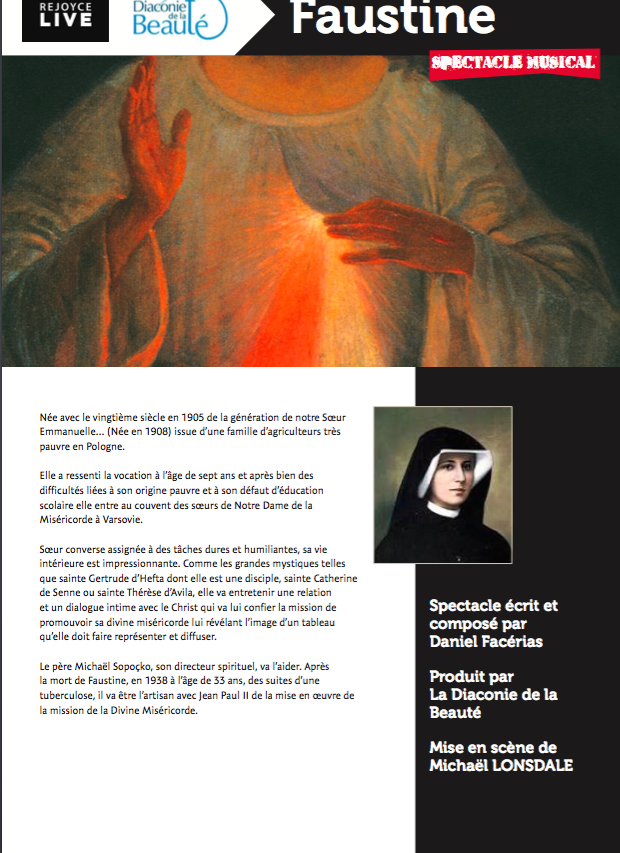 REJOYCE LIVE

Diaconie de la Beauté

Faustine

SPECTACLE MUSICAL

Née avec le vingtième siècle en 1905 de la génération de notre Sœur Emmanuelle... (Née en 1908) issue d'une famille d'agriculteurs très pauvre en Pologne.

Elle a ressenti la vocation à l'âge de sept ans et après bien des difficultés liées à son origine pauvre et à son défaut d'éducation scolaire elle entre au couvent des sœurs de Notre Dame de la Miséricorde à Varsovie.

Sœur converse assignée à des tâches dures et humiliantes, sa vie intérieure est impressionnante. Comme les grandes mystiques telles que sainte Gertrude d'Hefta dont elle est une disciple, sainte Catherine de Senne ou sainte Thérèse d'Avila, elle va entretenir une relation et un dialogue intime avec le Christ qui va lui confier la mission de promouvoir sa divine miséricorde lui révélant l'image d'un tableau qu'elle doit faire représenter et diffuser.

Le père Michaël Sopoçko, son directeur spirituel, va l'aider. Après la mort de Faustine, en 1938 à l'âge de 33 ans, des suites d'une tuberculose, il va être l'artisan avec Jean Paul II de la mise en œuvre de la mission de la Divine Miséricorde.

Spectacle écrit et composé par Daniel Facérias

Produit par La Diaconie de la Beauté

Mise en scène de Michaël LONSDALE